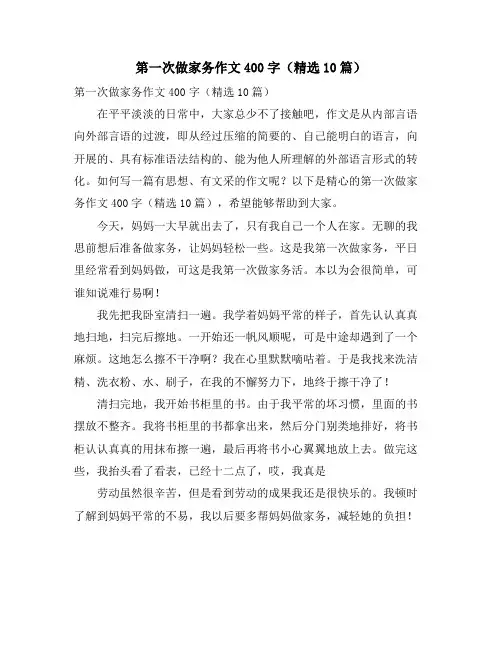 第一次做家务作文400字（精选10篇）

第一次做家务作文400字（精选10篇）

在平平淡淡的日常中，大家总少不了接触吧，作文是从内部言语向外部言语的过渡，即从经过压缩的简要的、自己能明白的语言，向开展的、具有标准语法结构的、能为他人所理解的外部语言形式的转化。如何写一篇有思想、有文采的作文呢？以下是精心的第一次做家务作文400字（精选10篇），希望能够帮助到大家。

今天，妈妈一大早就出去了，只有我自己一个人在家。无聊的我思前想后准备做家务，让妈妈轻松一些。这是我第一次做家务，平日里经常看到妈妈做，可这是我第一次做家务活。本以为会很简单，可谁知说难行易啊！

我先把我卧室清扫一遍。我学着妈妈平常的样子，首先认认真真地扫地，扫完后擦地。一开始还一帆风顺呢，可是中途却遇到了一个麻烦。这地怎么擦不干净啊？我在心里默默嘀咕着。于是我找来洗洁精、洗衣粉、水、刷子，在我的不懈努力下，地终于擦干净了！

清扫完地，我开始书柜里的书。由于我平常的坏习惯，里面的书摆放不整齐。我将书柜里的书都拿出来，然后分门别类地排好，将书柜认认真真的用抹布擦一遍，最后再将书小心翼翼地放上去。做完这些，我抬头看了看表，已经十二点了，哎，我真是

劳动虽然很辛苦，但是看到劳动的成果我还是很快乐的。我顿时了解到妈妈平常的不易，我以后要多帮妈妈做家务，减轻她的负担！